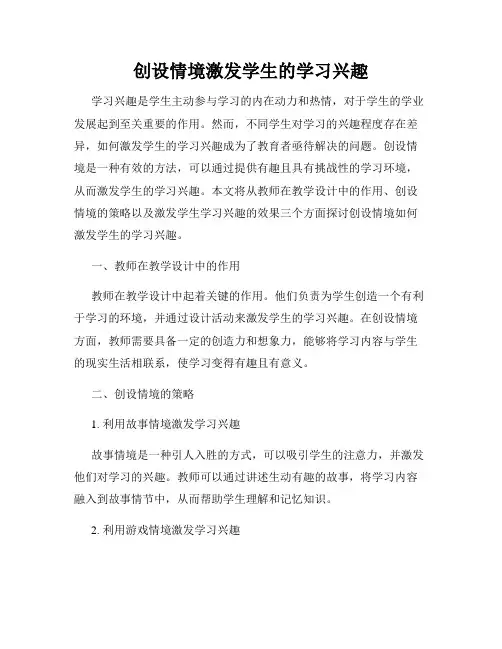 创设情境激发学生的学习兴趣

学习兴趣是学生主动参与学习的内在动力和热情，对于学生的学业发展起到至关重要的作用。然而，不同学生对学习的兴趣程度存在差异，如何激发学生的学习兴趣成为了教育者亟待解决的问题。创设情境是一种有效的方法，可以通过提供有趣且具有挑战性的学习环境，从而激发学生的学习兴趣。本文将从教师在教学设计中的作用、创设情境的策略以及激发学生学习兴趣的效果三个方面探讨创设情境如何激发学生的学习兴趣。

一、教师在教学设计中的作用

教师在教学设计中起着关键的作用。他们负责为学生创造一个有利于学习的环境，并通过设计活动来激发学生的学习兴趣。在创设情境方面，教师需要具备一定的创造力和想象力，能够将学习内容与学生的现实生活相联系，使学习变得有趣且有意义。

二、创设情境的策略

1. 利用故事情境激发学习兴趣

故事情境是一种引人入胜的方式，可以吸引学生的注意力，并激发他们对学习的兴趣。教师可以通过讲述生动有趣的故事，将学习内容融入到故事情节中，从而帮助学生理解和记忆知识。

2. 利用游戏情境激发学习兴趣